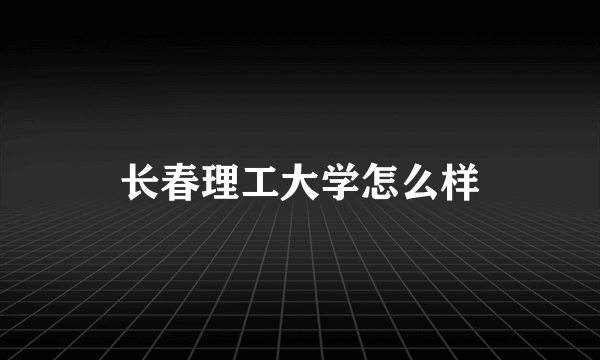 长春理工大学怎么样